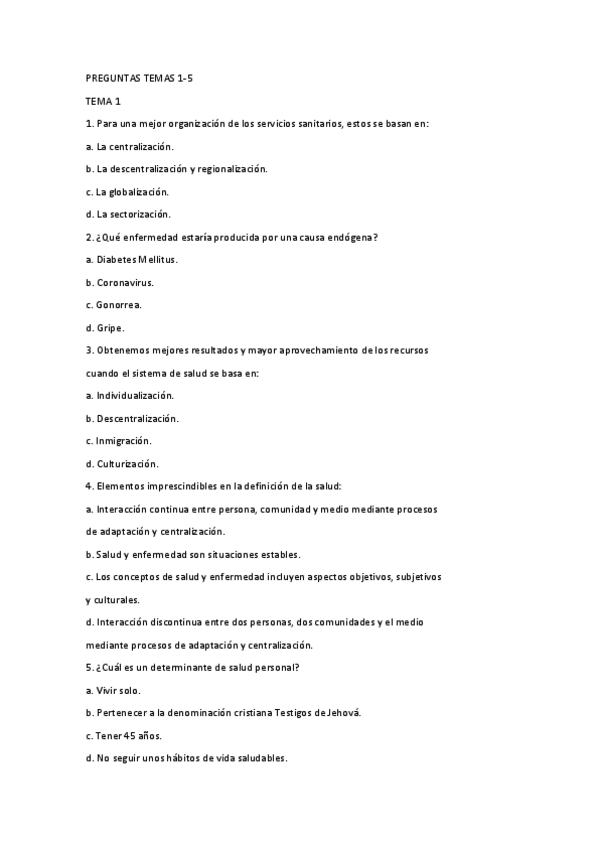 PREGUNTAS TEMAS 1-5

TEMA 1

1. Para una mejor organización de los servicios sanitarios, estos se basan en:

a. La centralización.

b. La descentralización y regionalización.

c. La globalización.

d. La sectorización.

2. ¿Qué enfermedad estaría producida por una causa endógena?

a. Diabetes Mellitus.

b. Coronavirus.

c. Gonorrea.

d. Gripe.

3. Obtenemos mejores resultados y mayor aprovechamiento de los recursos cuando el sistema de salud se basa en:

a. Individualización.

b. Descentralización.

c. Inmigración.

d. Culturización.

4. Elementos imprescindibles en la definición de la salud:

a. Interacción continua entre persona, comunidad y medio mediante procesos de adaptación y centralización.

b. Salud y enfermedad son situaciones estables.

c. Los conceptos de salud y enfermedad incluyen aspectos objetivos, subjetivos y culturales.

d. Interacción discontinua entre dos personas, dos comunidades y el medio mediante procesos de adaptación y centralización.

5. ¿Cuál es un determinante de salud personal?

a. Vivir solo.

b. Pertenecer a la denominación cristiana Testigos de Jehová.

c. Tener 45 años.

d. No seguir unos hábitos de vida saludables.